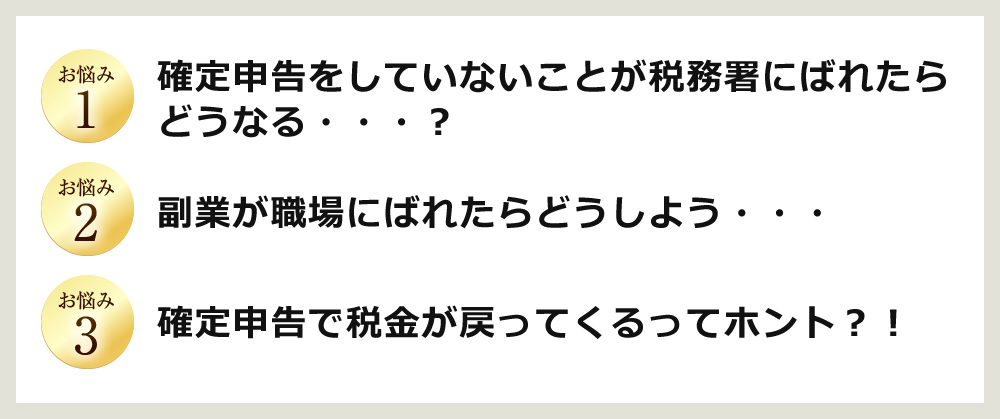 お悩み
1
確定申告をしていないことが税務署にばれたらどうなる・・・？

お悩み
2
副業が職場にばれたらどうしよう・・・

お悩み
3
確定申告で税金が戻ってくるってホント？！